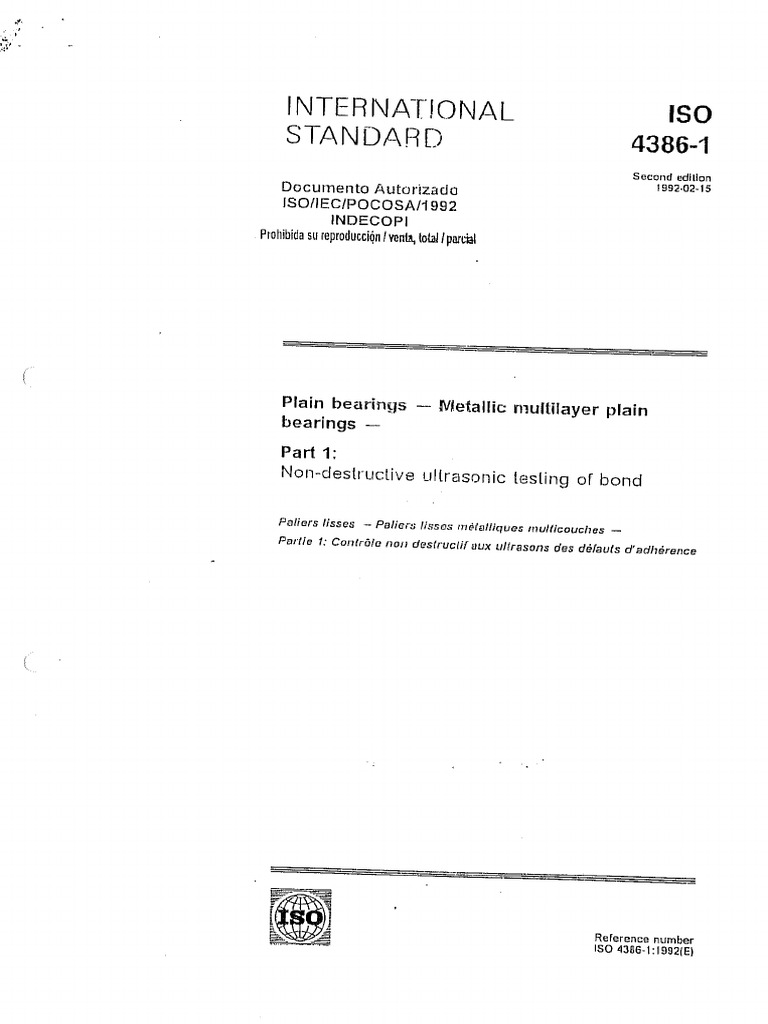 INTERNATIONAL STANDARD

ISO 4386-1

Second edition 1992-02-15

Documento Autorizado ISO/IEC/POCOSA/1992 INDECOPI Prohibida su reproducción / venta, total / parcial

Plain bearings — Metallic multilayer plain bearings —

Part 1: Non-destructive ultrasonic testing of bond

Paliers lisses — Paliers lisses métalliques multicouches —
Partie 1: Contrôle non destructif aux ultrasons des défauts d'adhérence

ISO

Reference number ISO 4386-1:1992(E)